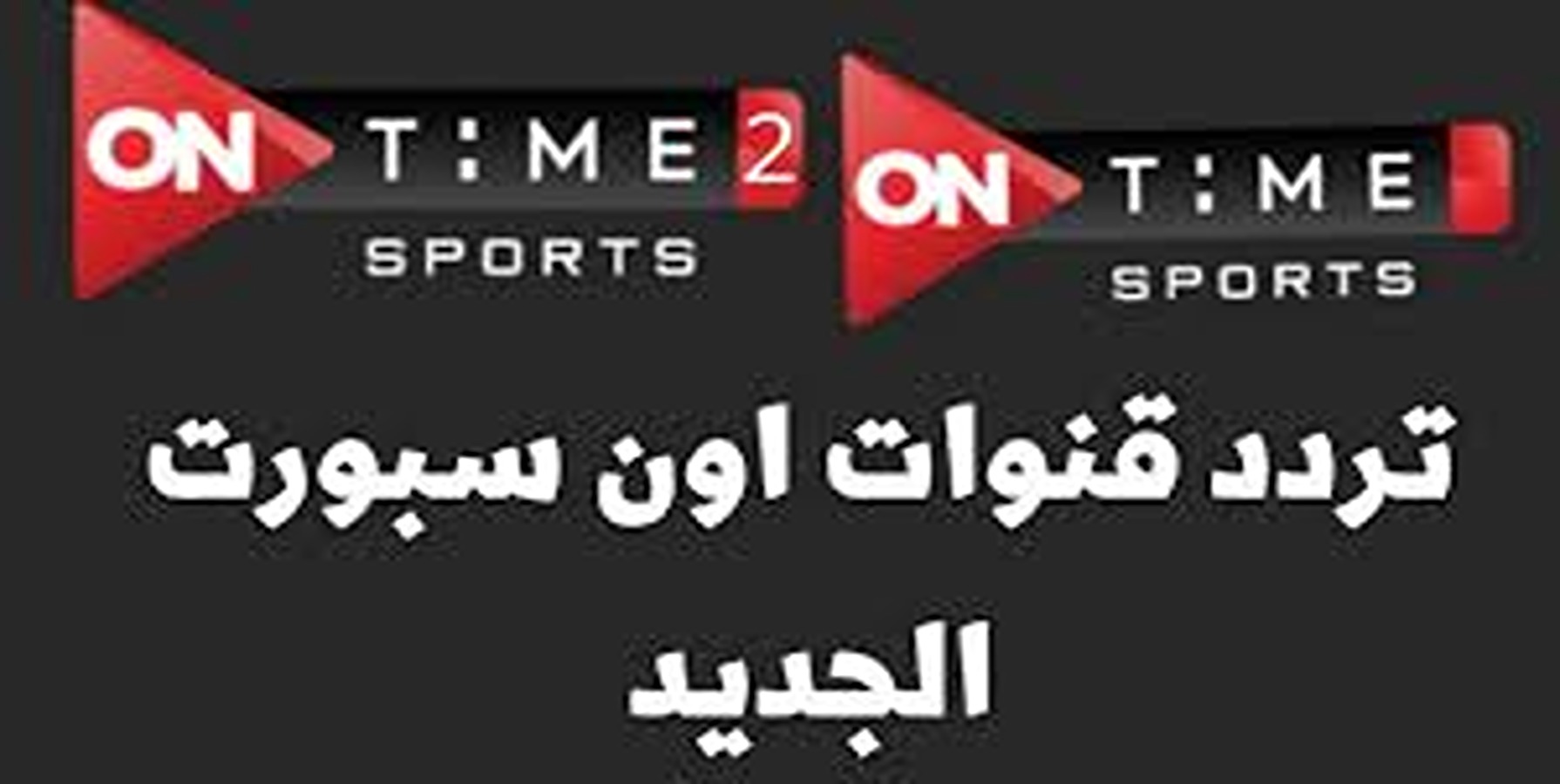 ON T:ME 2
SPORTS

ON T:ME
SPORTS

تردد قنوات اون سبورت الجديد